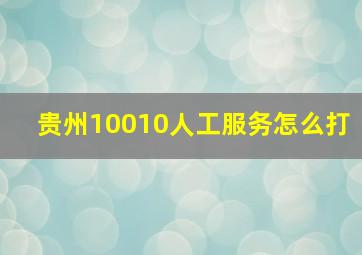 贵州10010人工服务怎么打